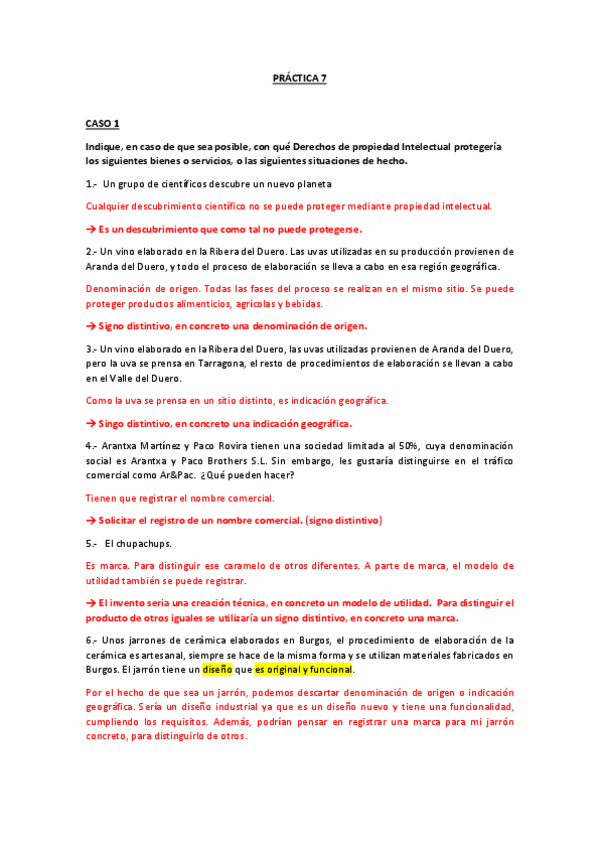 PRÁCTICA 7

CASO 1

Indique, en caso de que sea posible, con qué Derechos de propiedad Intelectual protegería los siguientes bienes o servicios, o las siguientes situaciones de hecho.

1.- Un grupo de científicos descubre un nuevo planeta

Cualquier descubrimiento científico no se puede proteger mediante propiedad intelectual.

→ Es un descubrimiento que como tal no puede protegerse.

2.- Un vino elaborado en la Ribera del Duero. Las uvas utilizadas en su producción provienen de Aranda del Duero, y todo el proceso de elaboración se lleva a cabo en esa región geográfica.

Denominación de origen. Todas las fases del proceso se realizan en el mismo sitio. Se puede proteger productos alimenticios, agrícolas y bebidas.

→ Signo distintivo, en concreto una denominación de origen.

3.- Un vino elaborado en la Ribera del Duero, las uvas utilizadas provienen de Aranda del Duero, pero la uva se prensa en Tarragona, el resto de procedimientos de elaboración se llevan a cabo en el Valle del Duero.

Como la uva se prensa en un sitio distinto, es indicación geográfica.

→ Singo distintivo, en concreto una indicación geográfica.

4.- Arantxa Martínez y Paco Rovira tienen una sociedad limitada al 50%, cuya denominación social es Arantxa y Paco Brothers S.L. Sin embargo, les gustaría distinguirse en el tráfico comercial como Ar&Pac. ¿Qué pueden hacer?

Tienen que registrar el nombre comercial.

→ Solicitar el registro de un nombre comercial. (signo distintivo)

5.- El chupachups.

Es marca. Para distinguir ese caramelo de otros diferentes. A parte de marca, el modelo de utilidad también se puede registrar.

→ El invento seria una creación técnica, en concreto un modelo de utilidad. Para distinguir el producto de otros iguales se utilizaría un signo distintivo, en concreto una marca.

6.- Unos jarrones de cerámica elaborados en Burgos, el procedimiento de elaboración de la cerámica es artesanal, siempre se hace de la misma forma y se utilizan materiales fabricados en Burgos. El jarrón tiene un diseño que es original y funcional.

Por el hecho de que sea un jarrón, podemos descartar denominación de origen o indicación geográfica. Sería un diseño industrial ya que es un diseño nuevo y tiene una funcionalidad, cumpliendo los requisitos. Además, podrían pensar en registrar una marca para mi jarrón concreto, para distinguirlo de otros.